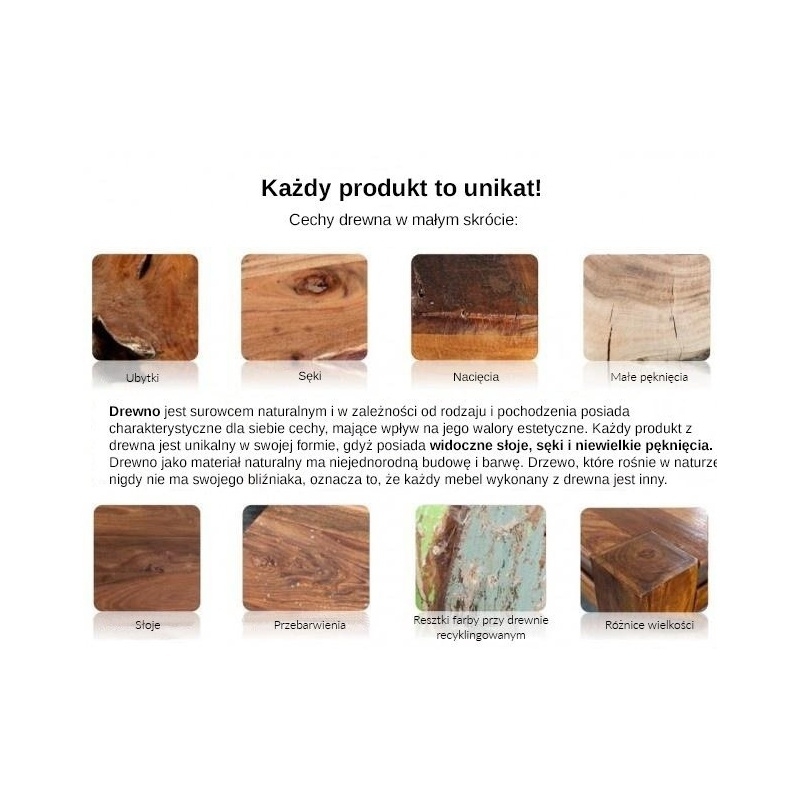 Każdy produkt to unikat!

Cechy drewna w małym skrócie:

Ubytki

Sęki

Nacięcia

Małe pęknięcia

Drewno jest surowcem naturalnym i w zależności od rodzaju i pochodzenia posiada charakterystyczne dla siebie cechy, mające wpływ na jego walory estetyczne. Każdy produkt z drewna jest unikalny w swojej formie, gdyż posiada widoczne słoje, sęki i niewielkie pęknięcia. Drewno jako materiał naturalny ma niejednorodną budowę i barwę. Drzewo, które rośnie w naturze nigdy nie ma swojego bliźniaka, oznacza to, że każdy mebel wykonany z drewna jest inny.

Słoje

Przebarwienia

Resztki farby przy drewnie recyklingowanym

Różnice wielkości